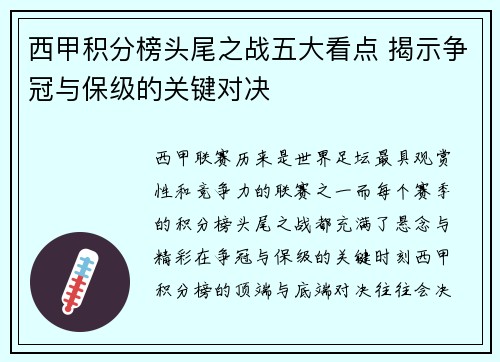 西甲积分榜头尾之战五大看点 揭示争冠与保级的关键对决

西甲联赛历来是世界足坛最具观赏性和竞争力的联赛之一而每个赛季的积分榜头尾之战都充满了悬念与精彩在争冠与保级的关键时刻西甲积分榜的顶端与底端对决往往会决